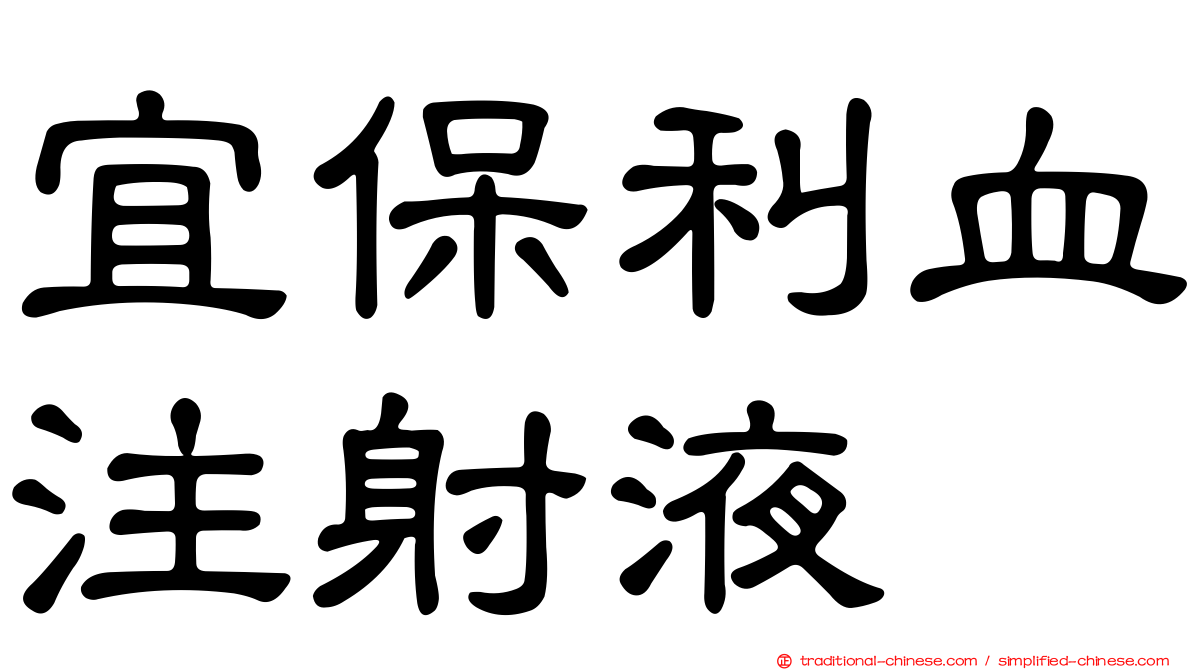 宜保利血
注射液

traditional-chinese.com / simplified-chinese.com